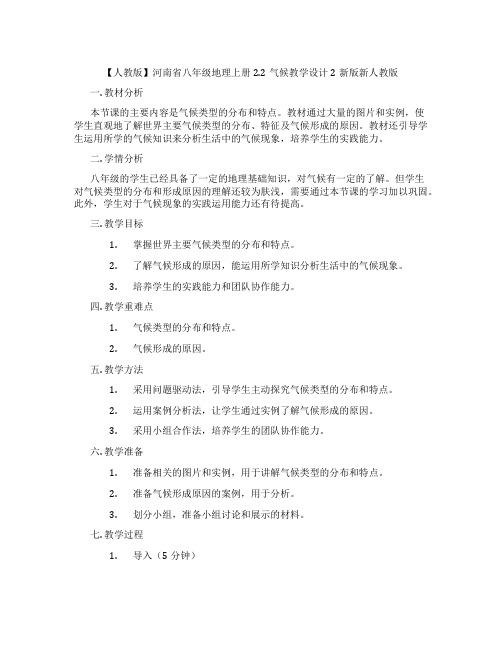 【人教版】河南省八年级地理上册 2.2 气候教学设计 2 新版新人教版

一. 教材分析

本节课的主要内容是气候类型的分布和特点。教材通过大量的图片和实例，使学生直观地了解世界主要气候类型的分布、特征及气候形成的原因。教材还引导学生运用所学的气候知识来分析生活中的气候现象，培养学生的实践能力。

二. 学情分析

八年级的学生已经具备了一定的地理基础知识，对气候有一定的了解。但学生对气候类型的分布和形成原因的理解还较为肤浅，需要通过本节课的学习加以巩固。此外，学生对于气候现象的实践运用能力还有待提高。

三. 教学目标

1. 掌握世界主要气候类型的分布和特点。

2. 了解气候形成的原因，能运用所学知识分析生活中的气候现象。

3. 培养学生的实践能力和团队协作能力。

四. 教学重难点

1. 气候类型的分布和特点。

2. 气候形成的原因。

五. 教学方法

1. 采用问题驱动法，引导学生主动探究气候类型的分布和特点。

2. 运用案例分析法，让学生通过实例了解气候形成的原因。

3. 采用小组合作法，培养学生的团队协作能力。

六. 教学准备

1. 准备相关的图片和实例，用于讲解气候类型的分布和特点。

2. 准备气候形成原因的案例，用于分析。

3. 划分小组，准备小组讨论和展示的材料。

七. 教学过程

1. 导入（5 分钟）